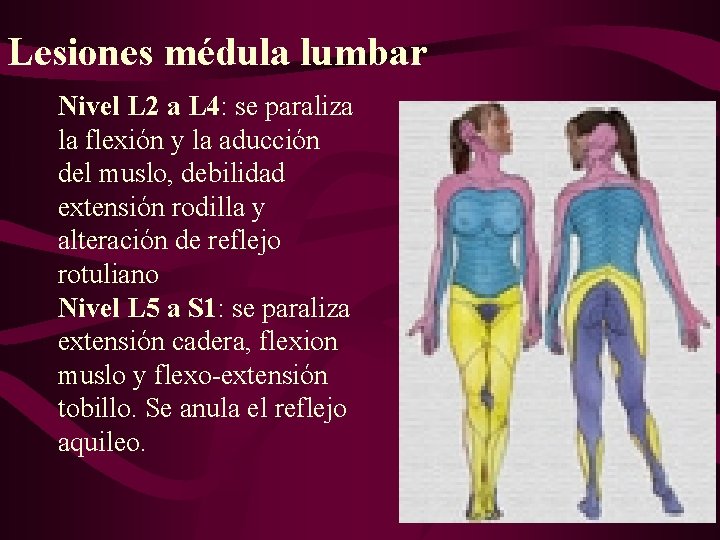 Lesiones médula lumbar

Nivel L2 a L4: se paraliza la flexión y la aducción del muslo, debilidad extensión rodilla y alteración de reflejo rotuliano

Nivel L5 a S1: se paraliza extensión cadera, flexion muslo y flexo-extensión tobillo. Se anula el reflejo aquileo.